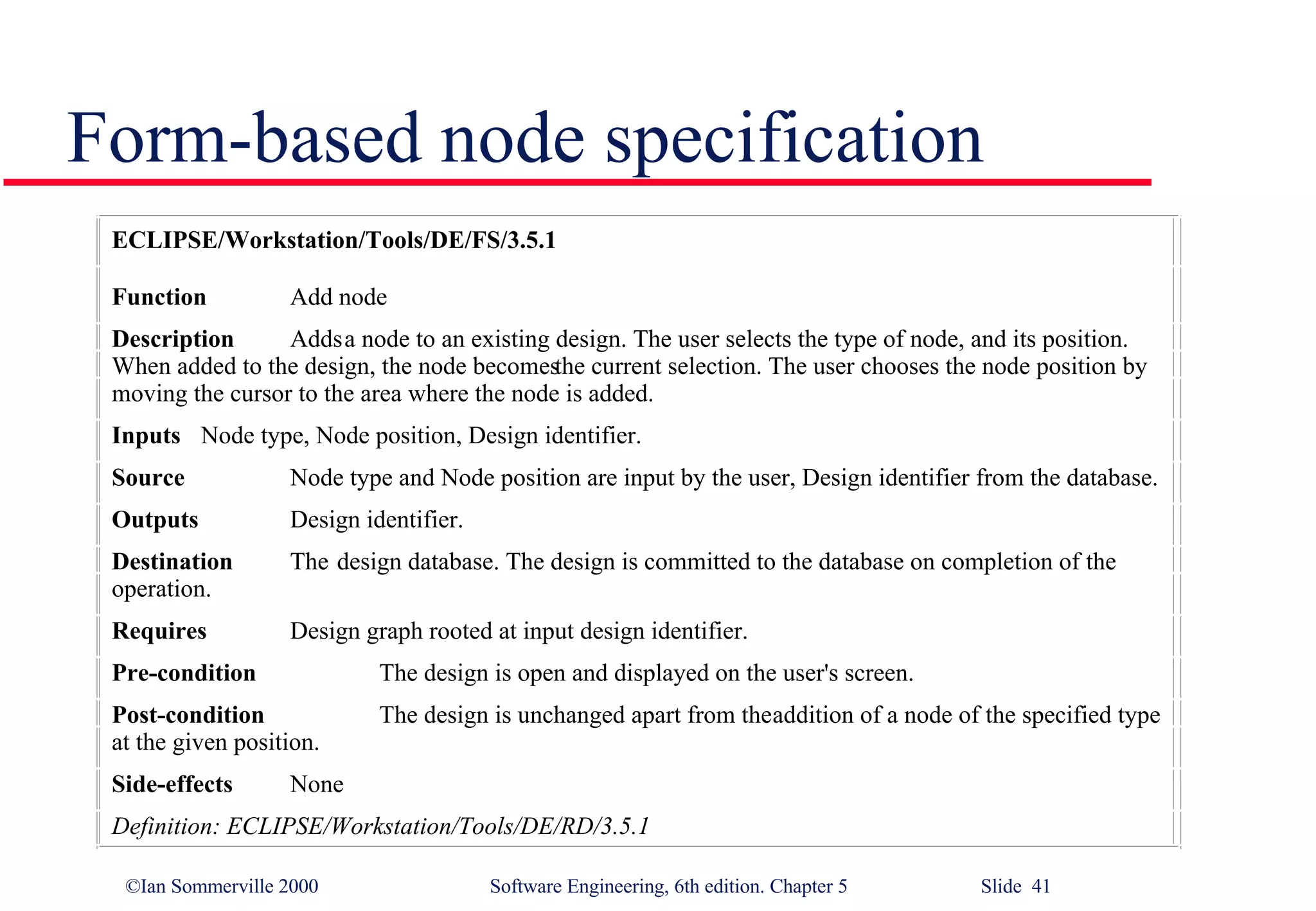 Form-based node specification

ECLIPSE/Workstation/Tools/DE/FS/3.5.1

Function Add node

Description Addsa node to an existing design. The user selects the type of node, and its position. When added to the design, the node becomesthe current selection. The user chooses the node position by moving the cursor to the area where the node is added.

Inputs Node type, Node position, Design identifier.

Source Node type and Node position are input by the user, Design identifier from the database.

Outputs Design identifier.

Destination The design database. The design is committed to the database on completion of the operation.

Requires Design graph rooted at input design identifier.

Pre-condition The design is open and displayed on the user's screen.

Post-condition The design is unchanged apart from theaddition of a node of the specified type at the given position.

Side-effects None

Definition: ECLIPSE/Workstation/Tools/DE/RD/3.5.1

©Ian Sommerville 2000 Software Engineering, 6th edition. Chapter 5 Slide 41